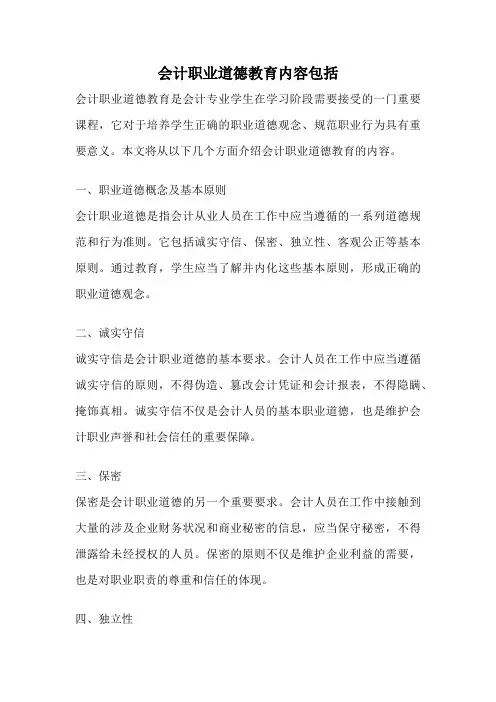 会计职业道德教育内容包括

会计职业道德教育是会计专业学生在学习阶段需要接受的一门重要课程，它对于培养学生正确的职业道德观念、规范职业行为具有重要意义。本文将从以下几个方面介绍会计职业道德教育的内容。

一、职业道德概念及基本原则

会计职业道德是指会计从业人员在工作中应当遵循的一系列道德规范和行为准则。它包括诚实守信、保密、独立性、客观公正等基本原则。通过教育，学生应当了解并内化这些基本原则，形成正确的职业道德观念。

二、诚实守信

诚实守信是会计职业道德的基本要求。会计人员在工作中应当遵循诚实守信的原则，不得伪造、篡改会计凭证和会计报表，不得隐瞒、掩饰真相。诚实守信不仅是会计人员的基本职业道德，也是维护会计职业声誉和社会信任的重要保障。

三、保密

保密是会计职业道德的另一个重要要求。会计人员在工作中接触到大量的涉及企业财务状况和商业秘密的信息，应当保守秘密，不得泄露给未经授权的人员。保密的原则不仅是维护企业利益的需要，也是对职业职责的尊重和信任的体现。

四、独立性